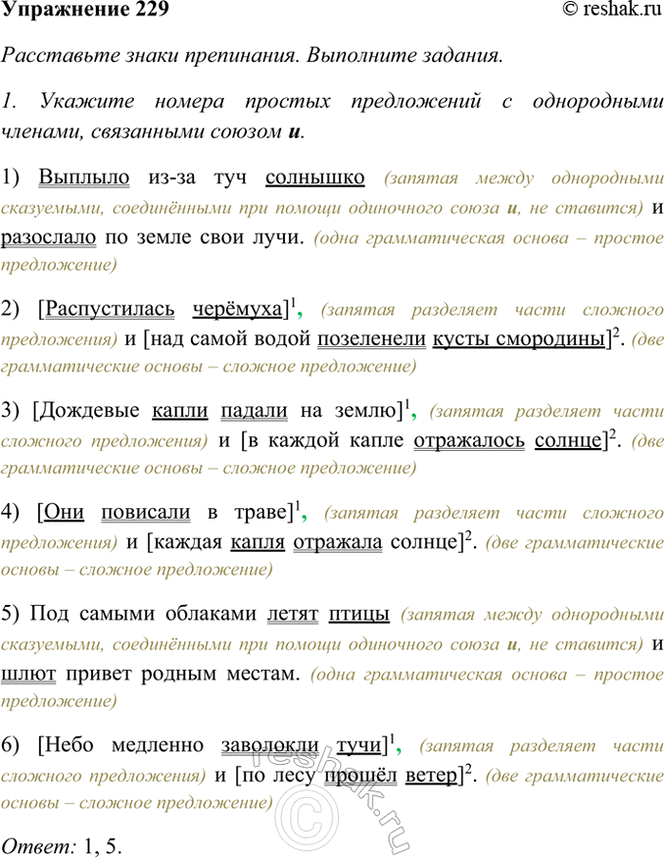 Упражнение 229 © reshak.ru

Расставьте знаки препинания. Выполните задания.

1. Укажите номера простых предложений с однородными членами, связанными союзом и.

1) Выплыло из-за туч солнышко (запятая между однородными сказуемыми, соединёнными при помощи одиночного союза и, не ставится) и разослало по земле свои лучи. (одна грамматическая основа – простое предложение)

2) [Распустилась черёмуха]$^{1}$, (запятая разделяет части сложного предложения) и [над самой водой позеленели кусты смородины]$^{2}$. (две грамматические основы – сложное предложение)

3) [Дождевые капли падали на землю]$^{1}$, (запятая разделяет части сложного предложения) и [в каждой капле отражалось солнце]$^{2}$. (две грамматические основы – сложное предложение)

4) [Они повисали в траве]$^{1}$, (запятая разделяет части сложного предложения) и [каждая капля отражала солнце]$^{2}$. (две грамматические основы – сложное предложение)

5) Под самыми облаками летят птицы (запятая между однородными сказуемыми, соединёнными при помощи одиночного союза и, не ставится) и шлют привет родным местам. (одна грамматическая основа – простое предложение)

6) [Небо медленно заволокли тучи]$^{1}$, (запятая разделяет части сложного предложения) и [по лесу прошёл ветер]$^{2}$. (две грамматические основы – сложное предложение)

Ответ: 1, 5.

© reshak.ru